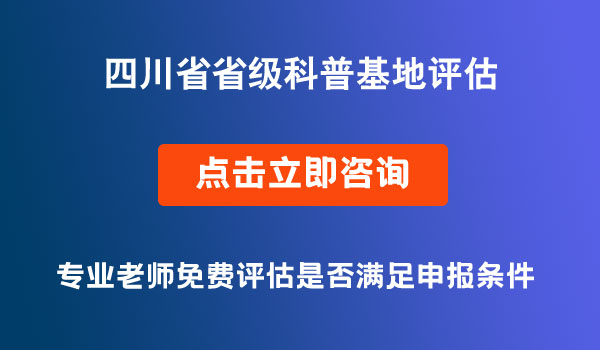 四川省省级科普基地评估

点击立即咨询

专业老师免费评估是否满足申报条件